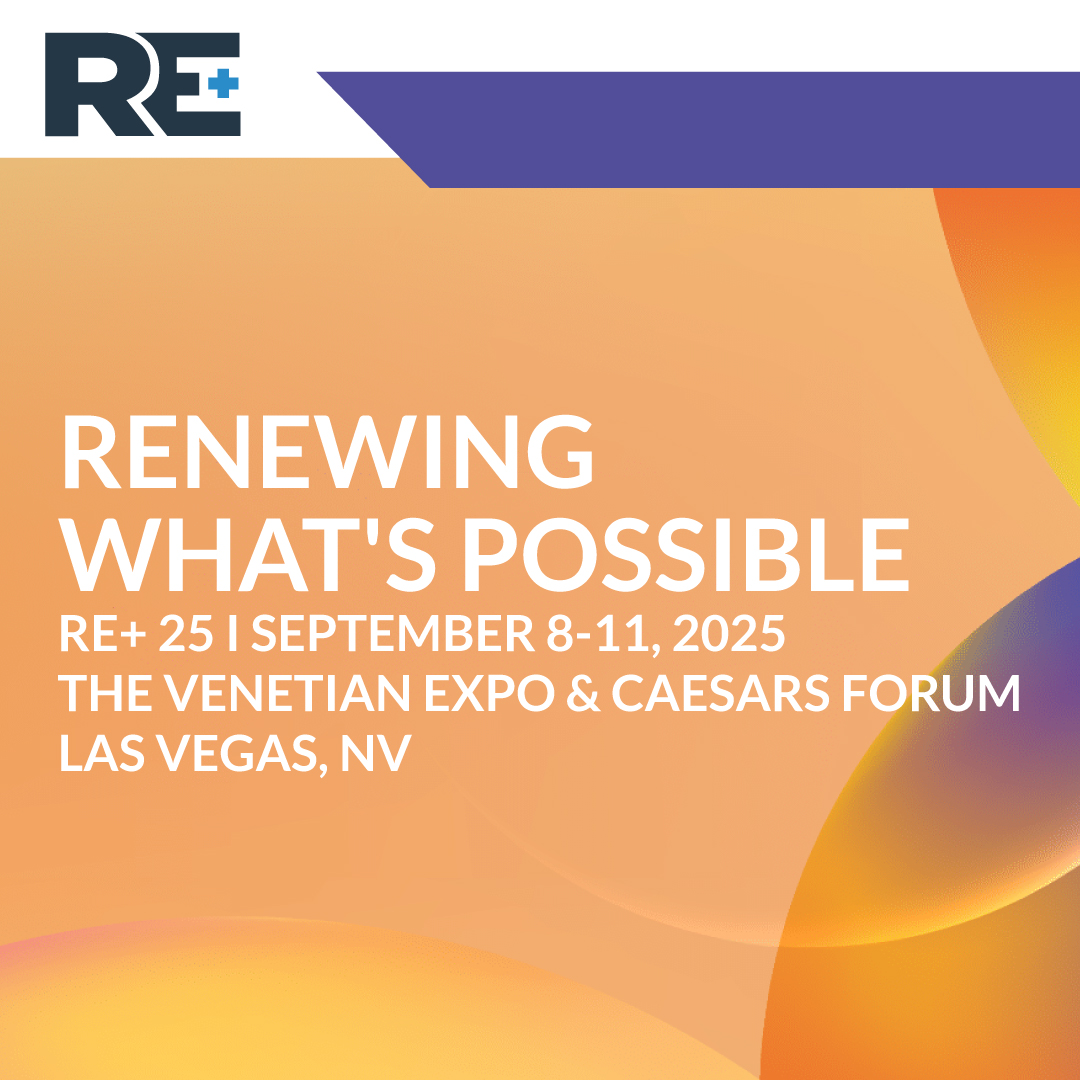 RE+

RENEWING WHAT'S POSSIBLE

RE+ 25 I SEPTEMBER 8-11, 2025
THE VENETIAN EXPO & CAESARS FORUM
LAS VEGAS, NV